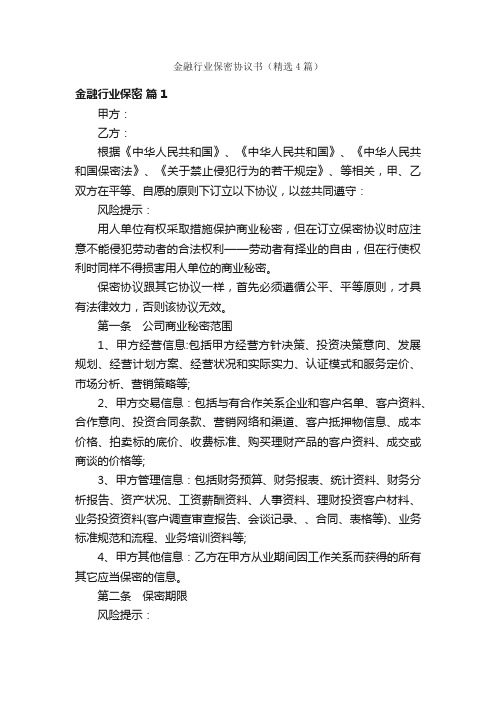 金融行业保密协议书（精选4篇）

金融行业保密 篇1

甲方：

乙方：

根据《中华人民共和国》、《中华人民共和国》、《中华人民共和国保密法》、《关于禁止侵犯行为的若干规定》、等相关，甲、乙双方在平等、自愿的原则下订立以下协议，以兹共同遵守：

风险提示：

用人单位有权采取措施保护商业秘密，但在订立保密协议时应注意不能侵犯劳动者的合法权利——劳动者有择业的自由，但在行使权利时同样不得损害用人单位的商业秘密。

保密协议跟其它协议一样，首先必须遵循公平、平等原则，才具有法律效力，否则该协议无效。

第一条　公司商业秘密范围

1、甲方经营信息:包括甲方经营方针决策、投资决策意向、发展规划、经营计划方案、经营状况和实际实力、认证模式和服务定价、市场分析、营销策略等;

2、甲方交易信息：包括与有合作关系企业和客户名单、客户资料、合作意向、投资合同条款、营销网络和渠道、客户抵押物信息、成本价格、拍卖标的底价、收费标准、购买理财产品的客户资料、成交或商谈的价格等;

3、甲方管理信息：包括财务预算、财务报表、统计资料、财务分析报告、资产状况、工资薪酬资料、人事资料、理财投资客户材料、业务投资资料(客户调查审查报告、会谈记录、、合同、表格等)、业务标准规范和流程、业务培训资料等;

4、甲方其他信息：乙方在甲方从业期间因工作关系而获得的所有其它应当保密的信息。

第二条　保密期限

风险提示：